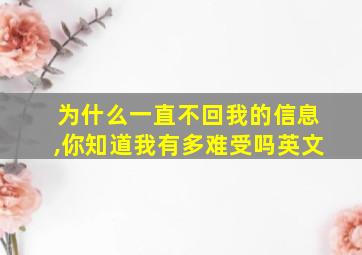 为什么一直不回我的信息,你知道我有多难受吗英文